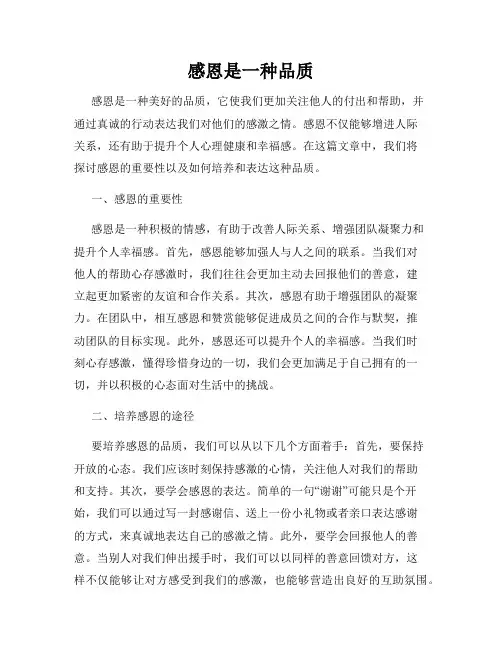 感恩是一种品质

感恩是一种美好的品质，它使我们更加关注他人的付出和帮助，并通过真诚的行动表达我们对他们的感激之情。感恩不仅能够增进人际关系，还有助于提升个人心理健康和幸福感。在这篇文章中，我们将探讨感恩的重要性以及如何培养和表达这种品质。

一、感恩的重要性

感恩是一种积极的情感，有助于改善人际关系、增强团队凝聚力和提升个人幸福感。首先，感恩能够加强人与人之间的联系。当我们对他人的帮助心存感激时，我们往往会更加主动去回报他们的善意，建立起更加紧密的友谊和合作关系。其次，感恩有助于增强团队的凝聚力。在团队中，相互感恩和赞赏能够促进成员之间的合作与默契，推动团队的目标实现。此外，感恩还可以提升个人的幸福感。当我们时刻心存感激，懂得珍惜身边的一切，我们会更加满足于自己拥有的一切，并以积极的心态面对生活中的挑战。

二、培养感恩的途径

要培养感恩的品质，我们可以从以下几个方面着手：首先，要保持开放的心态。我们应该时刻保持感激的心情，关注他人对我们的帮助和支持。其次，要学会感恩的表达。简单的一句“谢谢”可能只是个开始，我们可以通过写一封感谢信、送上一份小礼物或者亲口表达感谢的方式，来真诚地表达自己的感激之情。此外，要学会回报他人的善意。当别人对我们伸出援手时，我们可以以同样的善意回馈对方，这样不仅能够让对方感受到我们的感激，也能够营造出良好的互助氛围。